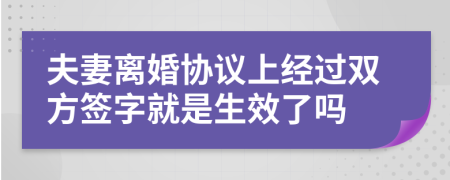 夫妻离婚协议上经过双方签字就是生效了吗